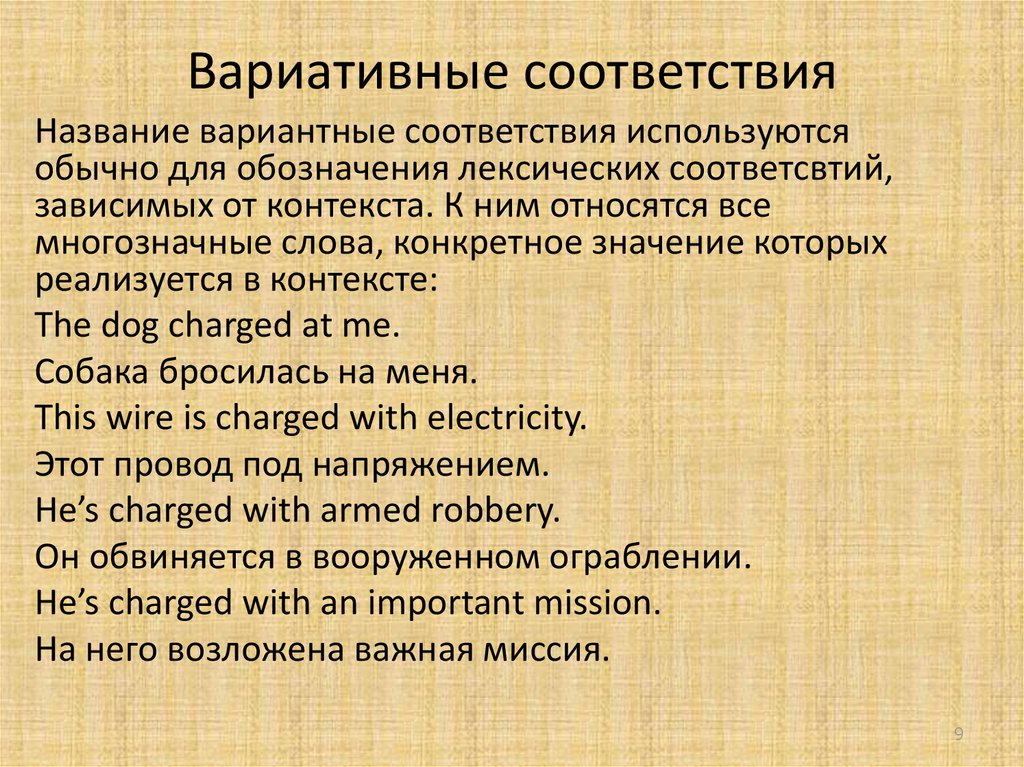 Вариативные соответствия

Название вариантные соответствия используются обычно для обозначения лексических соответсвтий, зависимых от контекста. К ним относятся все многозначные слова, конкретное значение которых реализуется в контексте:

The dog charged at me.

Собака бросилась на меня.

This wire is charged with electricity.

Этот провод под напряжением.

He’s charged with armed robbery.

Он обвиняется в вооруженном ограблении.

He’s charged with an important mission.

На него возложена важная миссия.

9